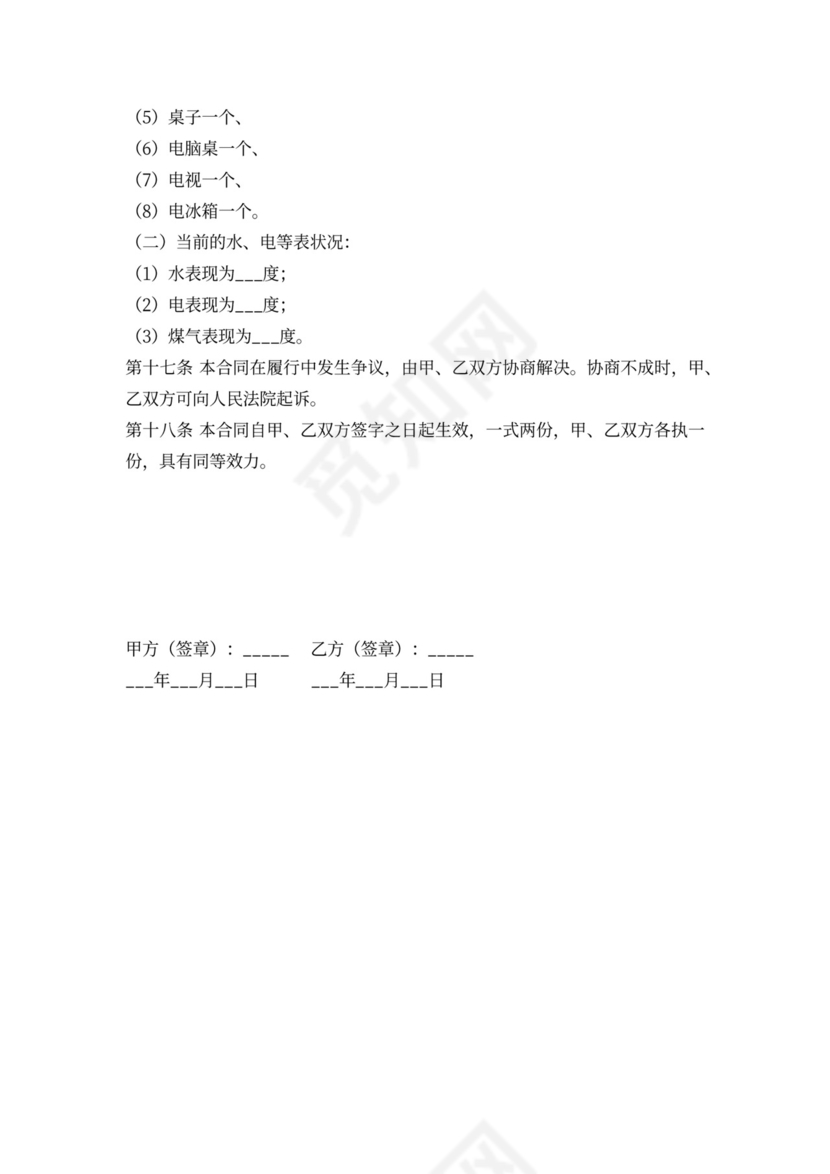 （5）桌子一个、
（6）电脑桌一个、
（7）电视一个、
（8）电冰箱一个。
（二）当前的水、电等表状况：
（1）水表现为___度；
（2）电表现为___度；
（3）煤气表现为___度。
第十七条 本合同在履行中发生争议，由甲、乙双方协商解决。协商不成时，甲、乙双方可向人民法院起诉。
第十八条 本合同自甲、乙双方签字之日起生效，一式两份，甲、乙双方各执一份，具有同等效力。

甲方（签章）：_____ 乙方（签章）：_____
___年___月___日 ___年___月___日

觅知网